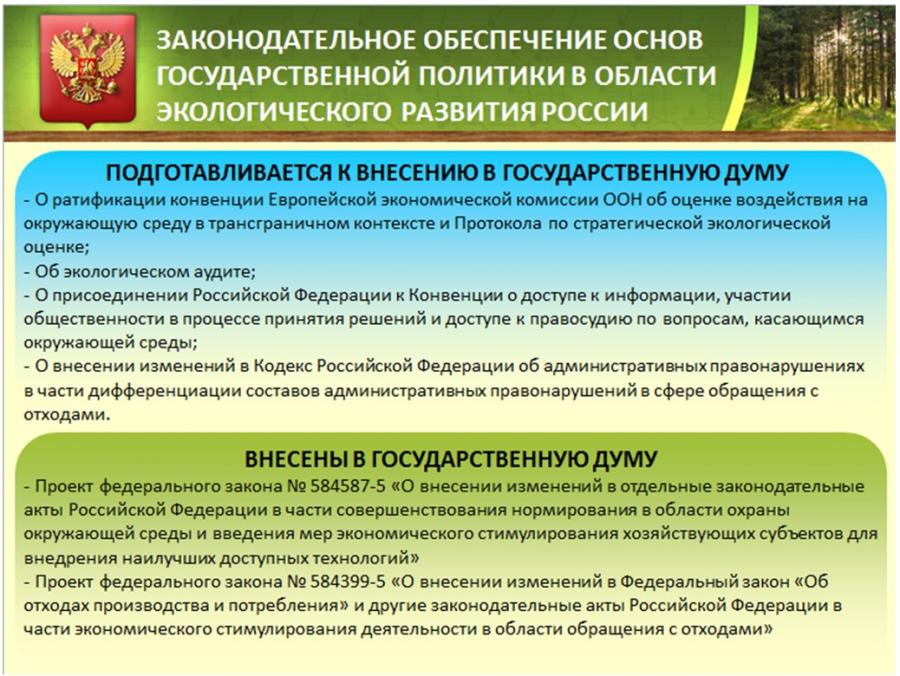 ЗАКОНОДАТЕЛЬНОЕ ОБЕСПЕЧЕНИЕ ОСНОВ ГОСУДАРСТВЕННОЙ ПОЛИТИКИ В ОБЛАСТИ ЭКОЛОГИЧЕСКОГО РАЗВИТИЯ РОССИИ

ПОДГОТАВЛИВАЕТСЯ К ВНЕСЕНИЮ В ГОСУДАРСТВЕННУЮ ДУМУ

- О ратификации конвенции Европейской экономической комиссии ООН об оценке воздействия на окружающую среду в трансграничном контексте и Протокола по стратегической экологической оценке;
- Об экологическом аудите;
- О присоединении Российской Федерации к Конвенции о доступе к информации, участии общественности в процессе принятия решений и доступе к правосудию по вопросам, касающимся окружающей среды;
- О внесении изменений в Кодекс Российской Федерации об административных правонарушениях в части дифференциации составов административных правонарушений в сфере обращения с отходами.

ВНЕСЕНЫ В ГОСУДАРСТВЕННУЮ ДУМУ

- Проект федерального закона № 584587-5 «О внесении изменений в отдельные законодательные акты Российской Федерации в части совершенствования нормирования в области охраны окружающей среды и введения мер экономического стимулирования хозяйствующих субъектов для внедрения наилучших доступных технологий»
- Проект федерального закона № 584399-5 «О внесении изменений в Федеральный закон «Об отходах производства и потребления» и другие законодательные акты Российской Федерации в части экономического стимулирования деятельности в области обращения с отходами»